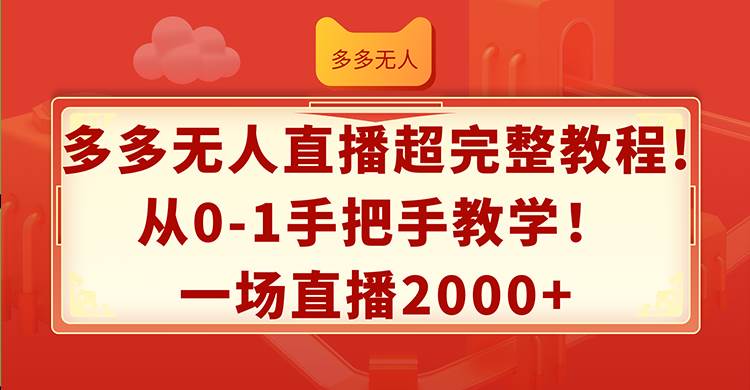 多多无人

多多无人直播超完整教程!
从0-1手把手教学!
一场直播2000+